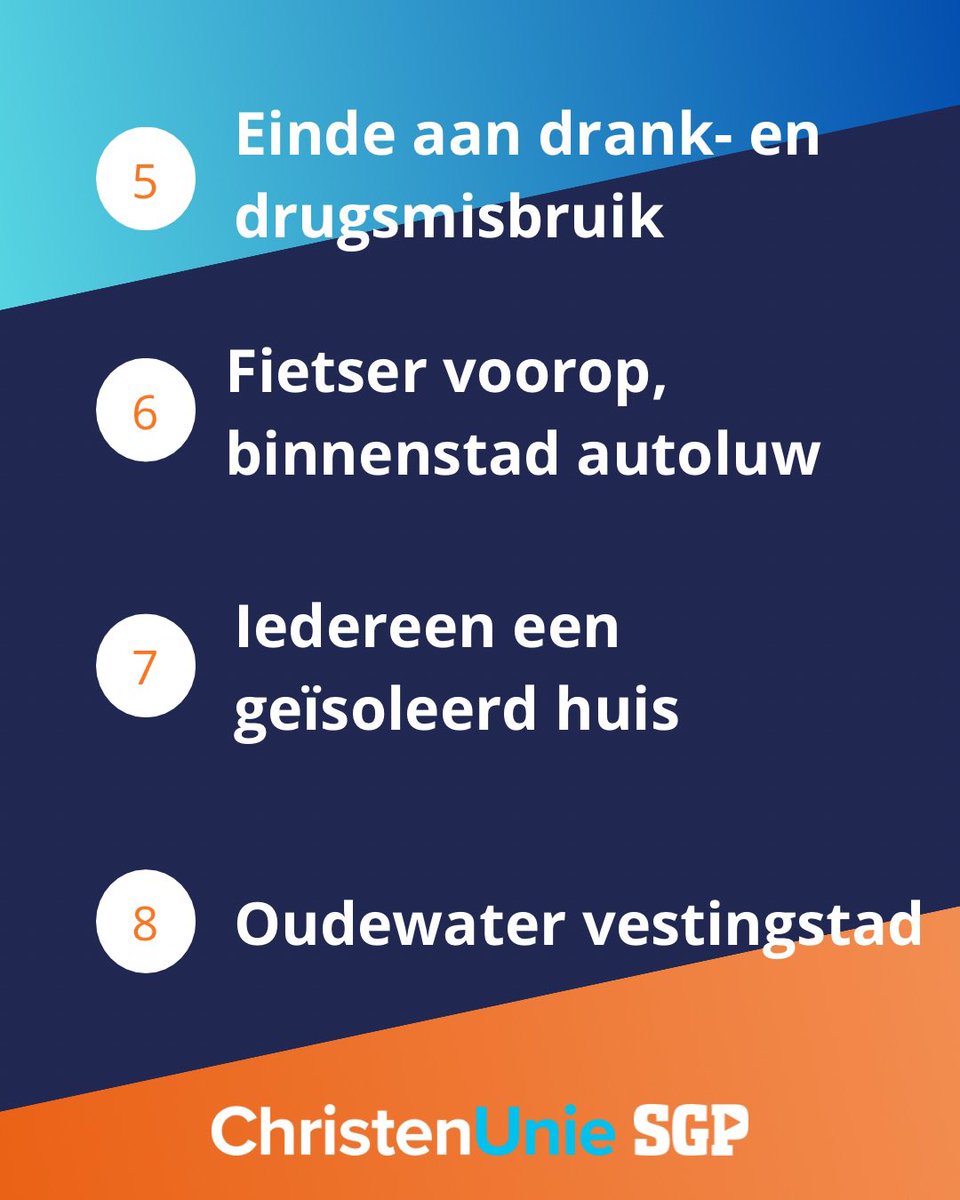 5 Einde aan drank- en drugsmisbruik

6 Fietser voorop, binnenstad autoluw

7 Iedereen een geïsoleerd huis

8 Oudewater vestingstad

ChristenUnie SGP